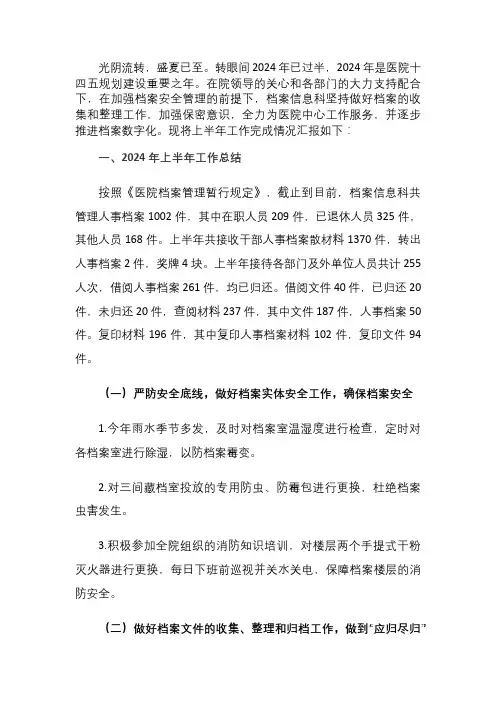 光阴流转，盛夏已至。转眼间2024年已过半，2024年是医院十四五规划建设重要之年。在院领导的关心和各部门的大力支持配合下，在加强档案安全管理的前提下，档案信息科坚持做好档案的收集和整理工作，加强保密意识，全力为医院中心工作服务，并逐步推进档案数字化。现将上半年工作完成情况汇报如下：

一、2024年上半年工作总结

按照《医院档案管理暂行规定》，截止到目前，档案信息科共管理人事档案1002件，其中在职人员209件，已退休人员325件，其他人员168件。上半年共接收干部人事档案散材料1370件，转出人事档案2件，奖牌4块。上半年接待各部门及外单位人员共计255人次，借阅人事档案261件，均已归还。借阅文件40件，已归还20件，未归还20件，查阅材料237件，其中文件187件，人事档案50件。复印材料196件，其中复印人事档案材料102件，复印文件94件。

（一）严防安全底线，做好档案实体安全工作，确保档案安全

1.今年雨水季节多发，及时对档案室温湿度进行检查，定时对各档案室进行除湿，以防档案霉变。

2.对三间藏档室投放的专用防虫、防霉包进行更换，杜绝档案虫害发生。

3.积极参加全院组织的消防知识培训，对楼层两个手提式干粉灭火器进行更换，每日下班前巡视并关水关电，保障档案楼层的消防安全。

（二）做好档案文件的收集、整理和归档工作，做到“应归尽归”